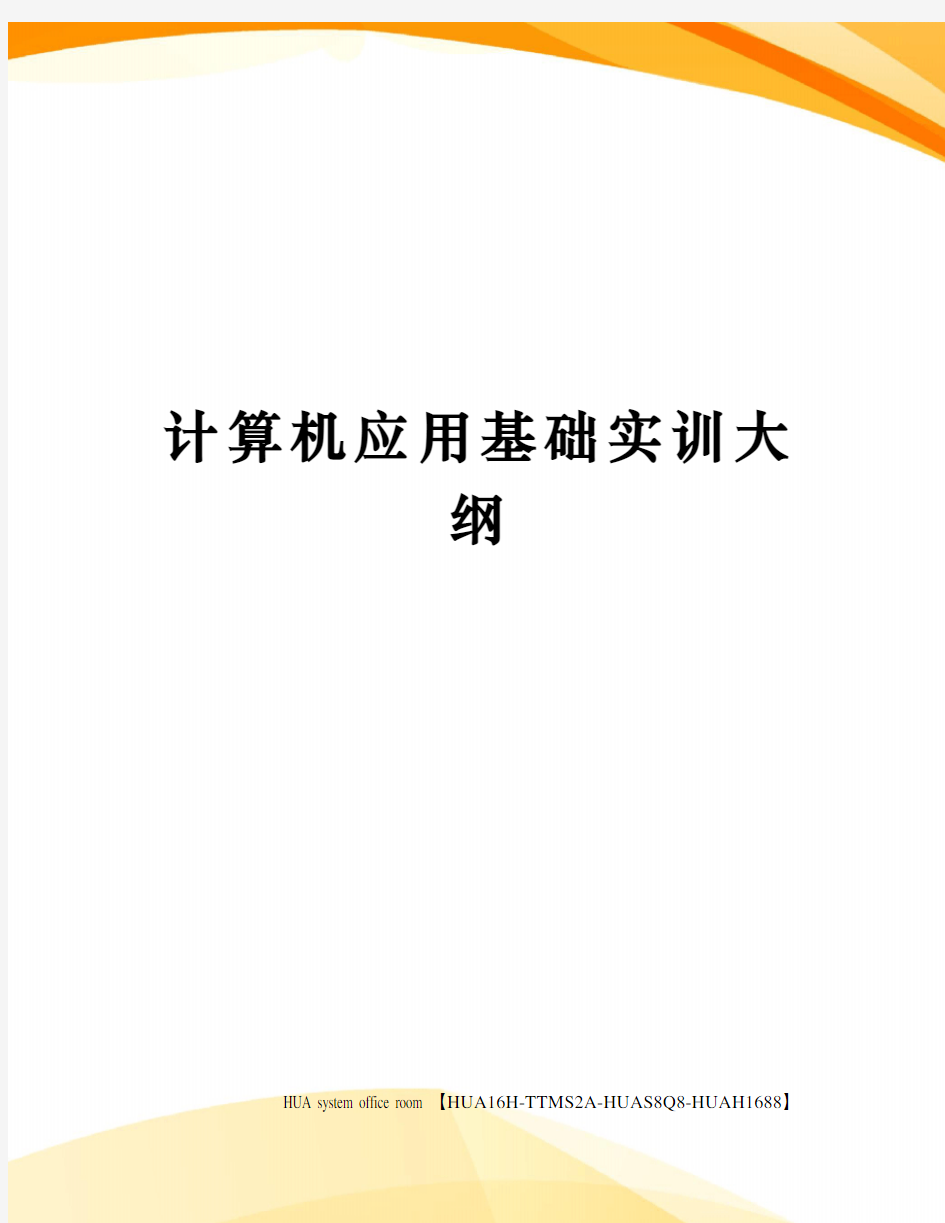 计算机应用基础实训大纲

HUA system office room 【HUA16H-TTMS2A-HUAS8Q8-HUAH1688】